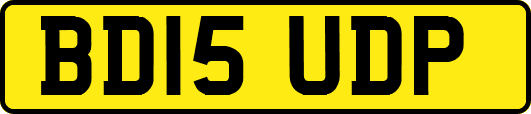 BD15 UDP